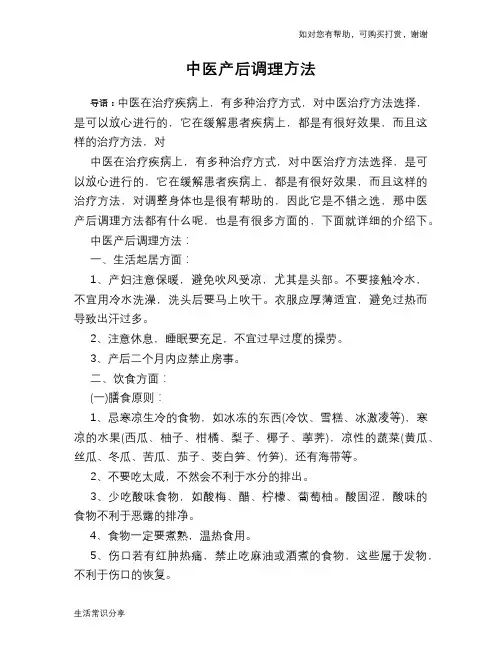 如对您有帮助，可购买打赏，谢谢

中医产后调理方法

导语：中医在治疗疾病上，有多种治疗方式，对中医治疗方法选择，是可以放心进行的，它在缓解患者疾病上，都是有很好效果，而且这样的治疗方法，对

中医在治疗疾病上，有多种治疗方式，对中医治疗方法选择，是可以放心进行的，它在缓解患者疾病上，都是有很好效果，而且这样的治疗方法，对调整身体也是很有帮助的，因此它是不错之选，那中医产后调理方法都有什么呢，也是有很多方面的，下面就详细的介绍下。

中医产后调理方法：

一、生活起居方面：

1、产妇注意保暖，避免吹风受凉，尤其是头部。不要接触冷水，不宜用冷水洗澡，洗头后要马上吹干。衣服应厚薄适宜，避免过热而导致出汗过多。

2、注意休息，睡眠要充足，不宜过早过度的操劳。

3、产后二个月内应禁止房事。

二、饮食方面：

(一)膳食原则：

1、忌寒凉生冷的食物，如冰冻的东西(冷饮、雪糕、冰激凌等)，寒凉的水果(西瓜、柚子、柑橘、梨子、椰子、荸荠)，凉性的蔬菜(黄瓜、丝瓜、冬瓜、苦瓜、茄子、茭白笋、竹笋)，还有海带等。

2、不要吃太咸，不然会不利于水分的排出。

3、少吃酸味食物，如酸梅、醋、柠檬、葡萄柚。酸固涩，酸味的食物不利于恶露的排净。

4、食物一定要煮熟，温热食用。

5、伤口若有红肿热痛，禁止吃麻油或酒煮的食物，这些属于发物，不利于伤口的恢复。

生活常识分享